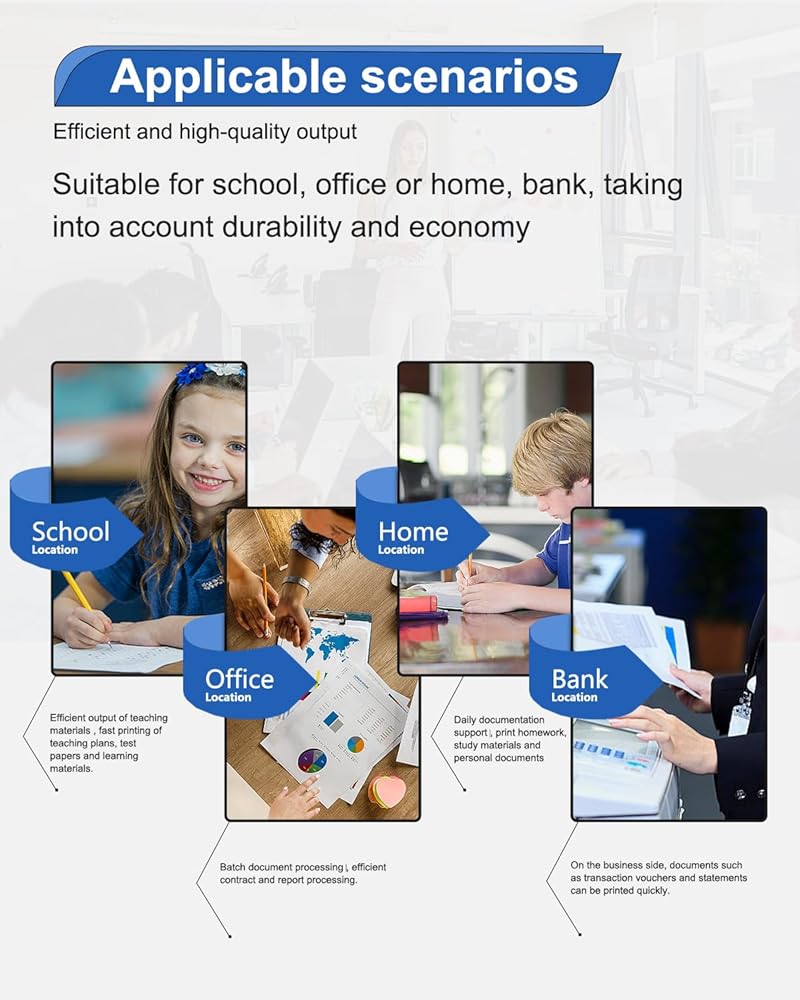 Applicable scenarios

Efficient and high-quality output

Suitable for school, office or home, bank, taking into account durability and economy

School
Location

Home
Location

Office
Location

Bank
Location

Efficient output of teaching materials , fast printing of teaching plans, test papers and learning materials.

Daily documentation support , print homework, study materials and personal documents

Batch document processing , efficient contract and report processing.

On the business side, documents such as transaction vouchers and statements can be printed quickly.